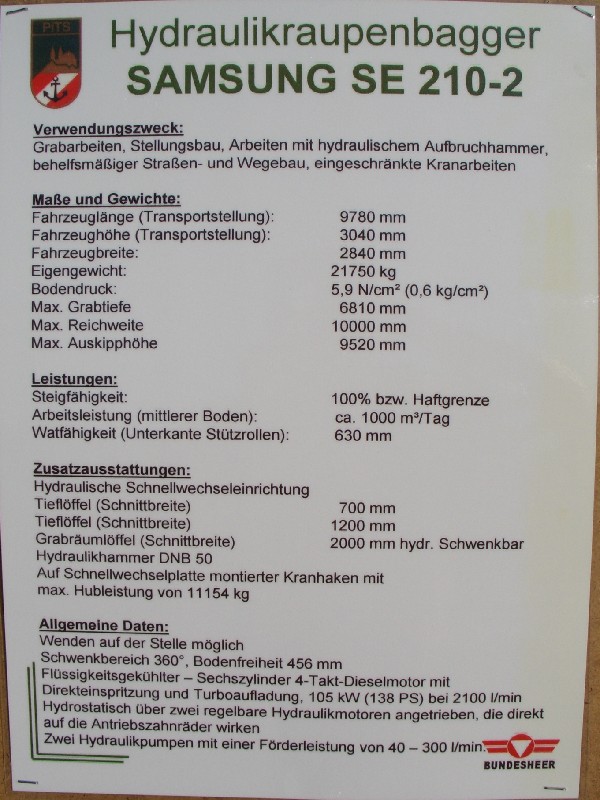 PITS

Hydraulikraupenbagger
SAMSUNG SE 210-2

Verwendungszweck:
Grabarbeiten, Stellungsbau, Arbeiten mit hydraulischem Aufbruchhammer, behelfsmäßiger Straßen- und Wegebau, eingeschränkte Kranarbeiten

Maße und Gewichte:
Fahrzeuglänge (Transportstellung): 9780 mm
Fahrzeughöhe (Transportstellung): 3040 mm
Fahrzeugbreite: 2840 mm
Eigengewicht: 21750 kg
Bodendruck: 5,9 N/cm² (0,6 kg/cm²)
Max. Grabtiefe 6810 mm
Max. Reichweite 10000 mm
Max. Auskipphöhe 9520 mm

Leistungen:
Steigfähigkeit: 100% bzw. Haftgrenze
Arbeitsleistung (mittlerer Boden): ca. 1000 m³/Tag
Watfähigkeit (Unterkante Stützrollen): 630 mm

Zusatzausstattungen:
Hydraulische Schnellwechseleinrichtung
Tieflöffel (Schnittbreite) 700 mm
Tieflöffel (Schnittbreite) 1200 mm
Grabräumlöffel (Schnittbreite) 2000 mm hydr. Schwenkbar
Hydraulikhammer DNB 50
Auf Schnellwechselplatte montierter Kranhaken mit max. Hubleistung von 11154 kg

Allgemeine Daten:
Wenden auf der Stelle möglich
Schwenkbereich 360°, Bodenfreiheit 456 mm
Flüssigkeitsgekühlter – Sechszylinder 4-Takt-Dieselmotor mit Direkteinspritzung und Turboaufladung, 105 kW (138 PS) bei 2100 l/min
Hydrostatisch über zwei regelbare Hydraulikmotoren angetrieben, die direkt auf die Antriebszahnräder wirken
Zwei Hydraulikpumpen mit einer Förderleistung von 40 – 300 l/min.

BUNDESHEER